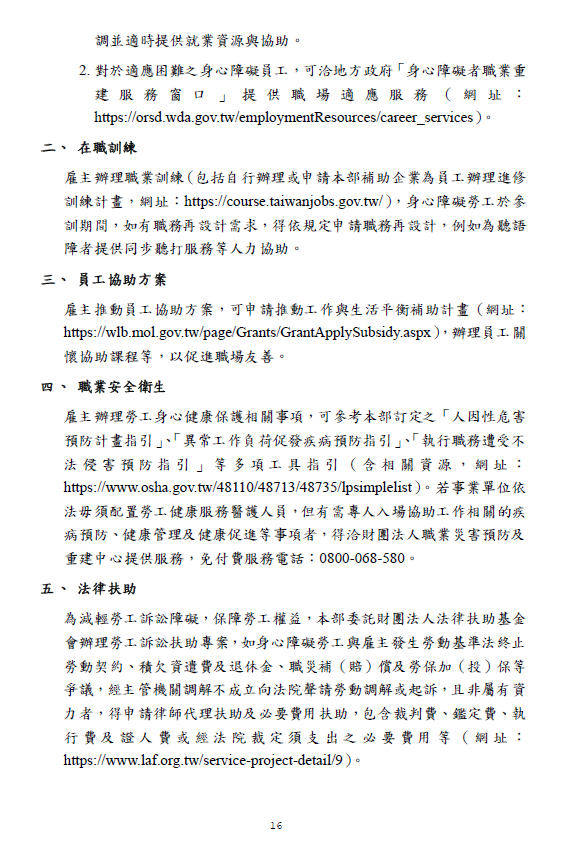 調並適時提供就業資源與協助。

2. 對於適應困難之身心障礙員工，可洽地方政府「身心障礙者職業重建服務窗口」提供職場適應服務（網址：https://orsd.wda.gov.tw/employmentResources/career_services）。

二、 在職訓練

雇主辦理職業訓練(包括自行辦理或申請本部補助企業為員工辦理進修訓練計畫，網址：https://course.taiwanjobs.gov.tw/)，身心障礙勞工於參訓期間，如有職務再設計需求，得依規定申請職務再設計，例如為聽語障者提供同步聽打服務等人力協助。

三、 員工協助方案

雇主推動員工協助方案，可申請推動工作與生活平衡補助計畫（網址：https://wlb.mol.gov.tw/page/Grants/GrantApplySubsidy.aspx)，辦理員工關懷協助課程等，以促進職場友善。

四、 職業安全衛生

雇主辦理勞工身心健康保護相關事項，可參考本部訂定之「人因性危害預防計畫指引」、「異常工作負荷促發疾病預防指引」、「執行職務遭受不法侵害預防指引」等多項工具指引（含相關資源，網址：https://www.osha.gov.tw/48110/48713/48735/lpsimplelist)。若事業單位依法毋須配置勞工健康服務醫護人員，但有需專人入場協助工作相關的疾病預防、健康管理及健康促進等事項者，得洽財團法人職業災害預防及重建中心提供服務，免付費服務電話：0800-068-580。

五、 法律扶助

為減輕勞工訴訟障礙，保障勞工權益，本部委託財團法人法律扶助基金會辦理勞工訴訟扶助專案，如身心障礙勞工與雇主發生勞動基準法終止勞動契約、積欠資遣費及退休金、職災補（賠）償及勞保加（投）保等爭議，經主管機關調解不成立向法院聲請勞動調解或起訴，且非屬有資力者，得申請律師代理扶助及必要費用扶助，包含裁判費、鑑定費、執行費及證人費或經法院裁定須支出之必要費用等（網址：https://www.laf.org.tw/service-project-detail/9）。

16